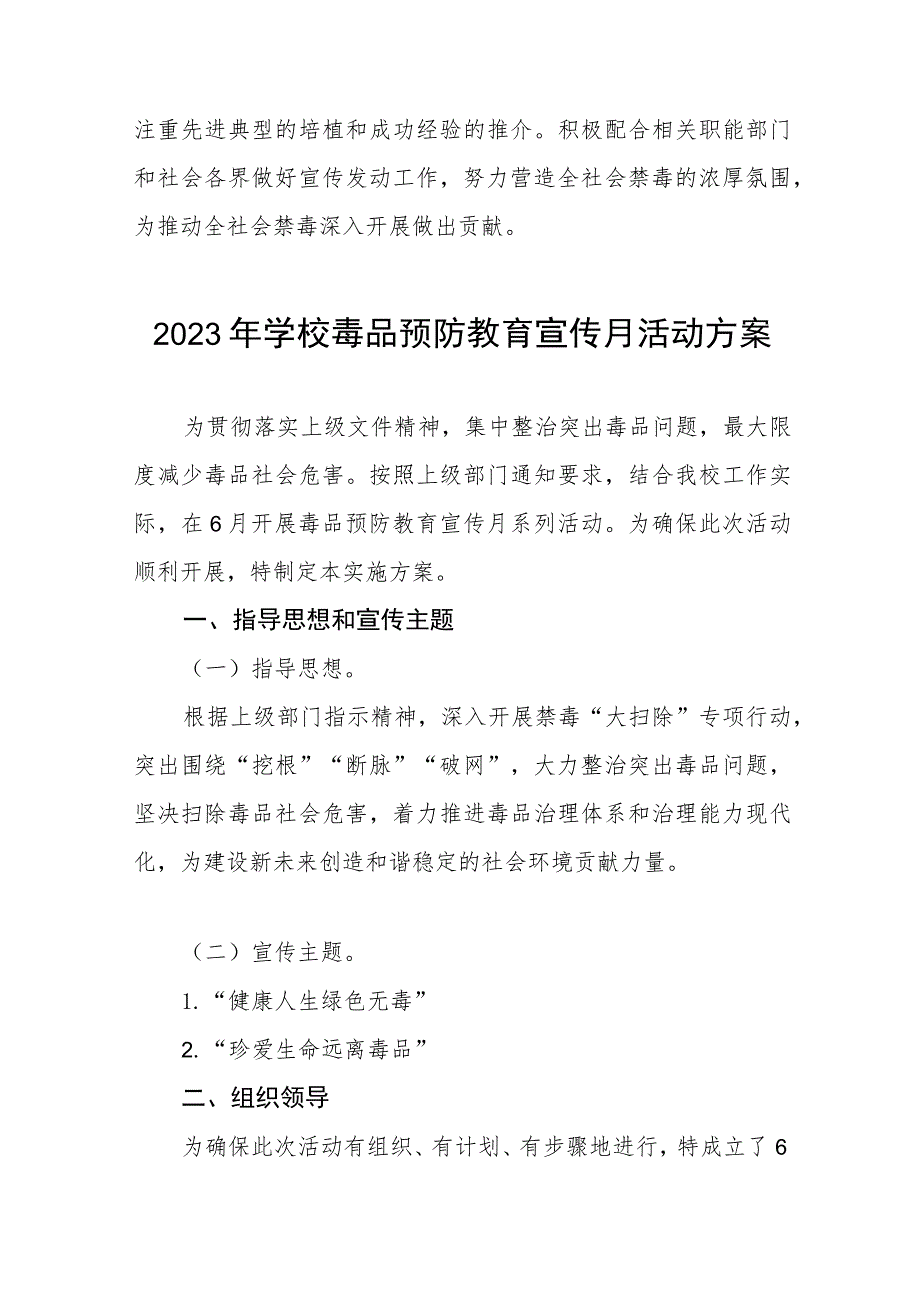 注重先进典型的培植和成功经验的推介。积极配合相关职能部门和社会各界做好宣传发动工作，努力营造全社会禁毒的浓厚氛围，为推动全社会禁毒深入开展做出贡献。

2023年学校毒品预防教育宣传月活动方案

为贯彻落实上级文件精神，集中整治突出毒品问题，最大限度减少毒品社会危害。按照上级部门通知要求，结合我校工作实际，在6月开展毒品预防教育宣传月系列活动。为确保此次活动顺利开展，特制定本实施方案。

一、指导思想和宣传主题

（一）指导思想。

根据上级部门指示精神，深入开展禁毒“大扫除”专项行动，突出围绕“挖根”“断脉”“破网”，大力整治突出毒品问题，坚决扫除毒品社会危害，着力推进毒品治理体系和治理能力现代化，为建设新未来创造和谐稳定的社会环境贡献力量。

（二）宣传主题。

1.“健康人生绿色无毒”

2.“珍爱生命远离毒品”

二、组织领导

为确保此次活动有组织、有计划、有步骤地进行，特成立了6